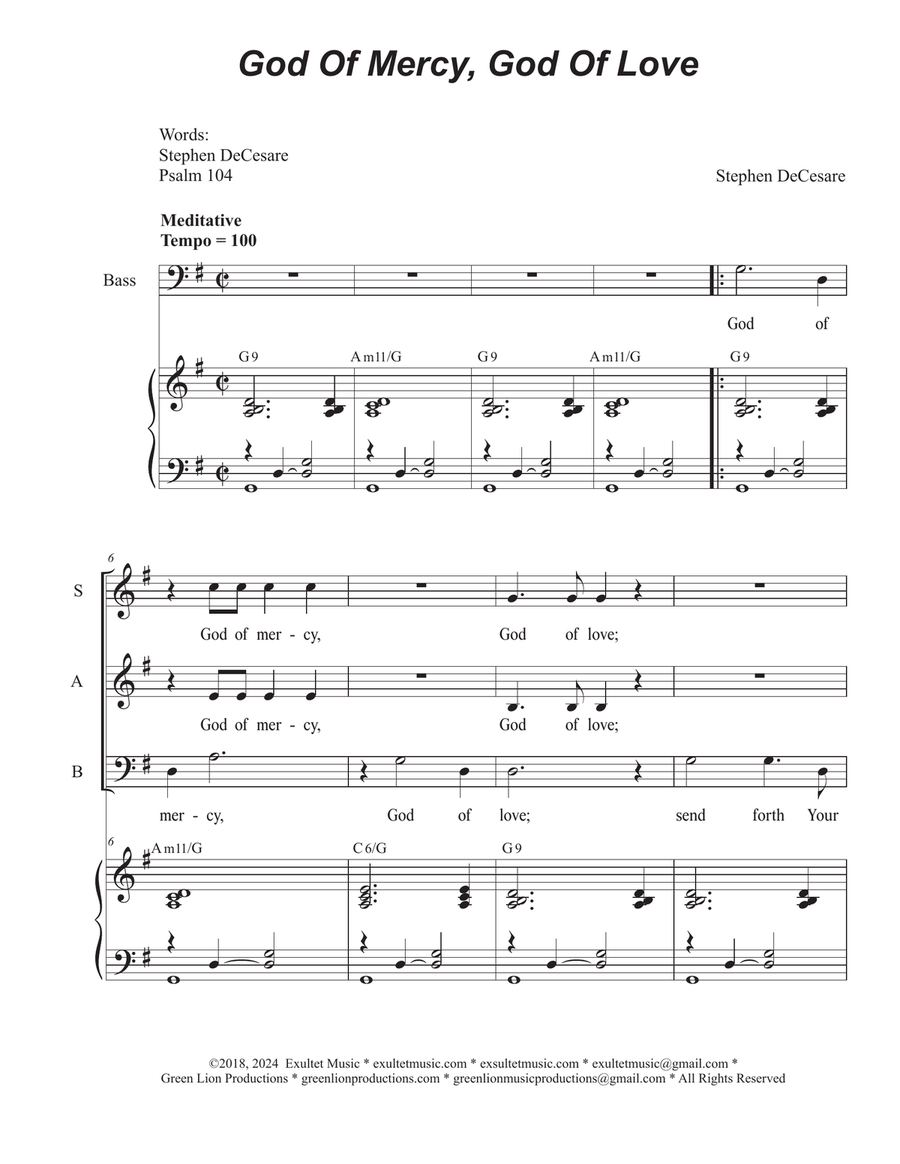 God Of Mercy, God Of Love

Words:
Stephen DeCesare
Psalm 104

Stephen DeCesare

Meditative
Tempo = 100

Bass

God of

G9 Am11/G G9 Am11/G G9

6

S

God of mer - cy, God of love;

A

God of mer - cy, God of love;

B

mer - cy, God of love; send forth Your

6

Am11/G C6/G G9

©2018, 2024 Exultet Music * exultetmusic.com * exsultetmusic.com * exultetmusic@gmail.com *
Green Lion Productions * greenlionproductions.com * greenlionmusicproductions@gmail.com * All Rights Reserved